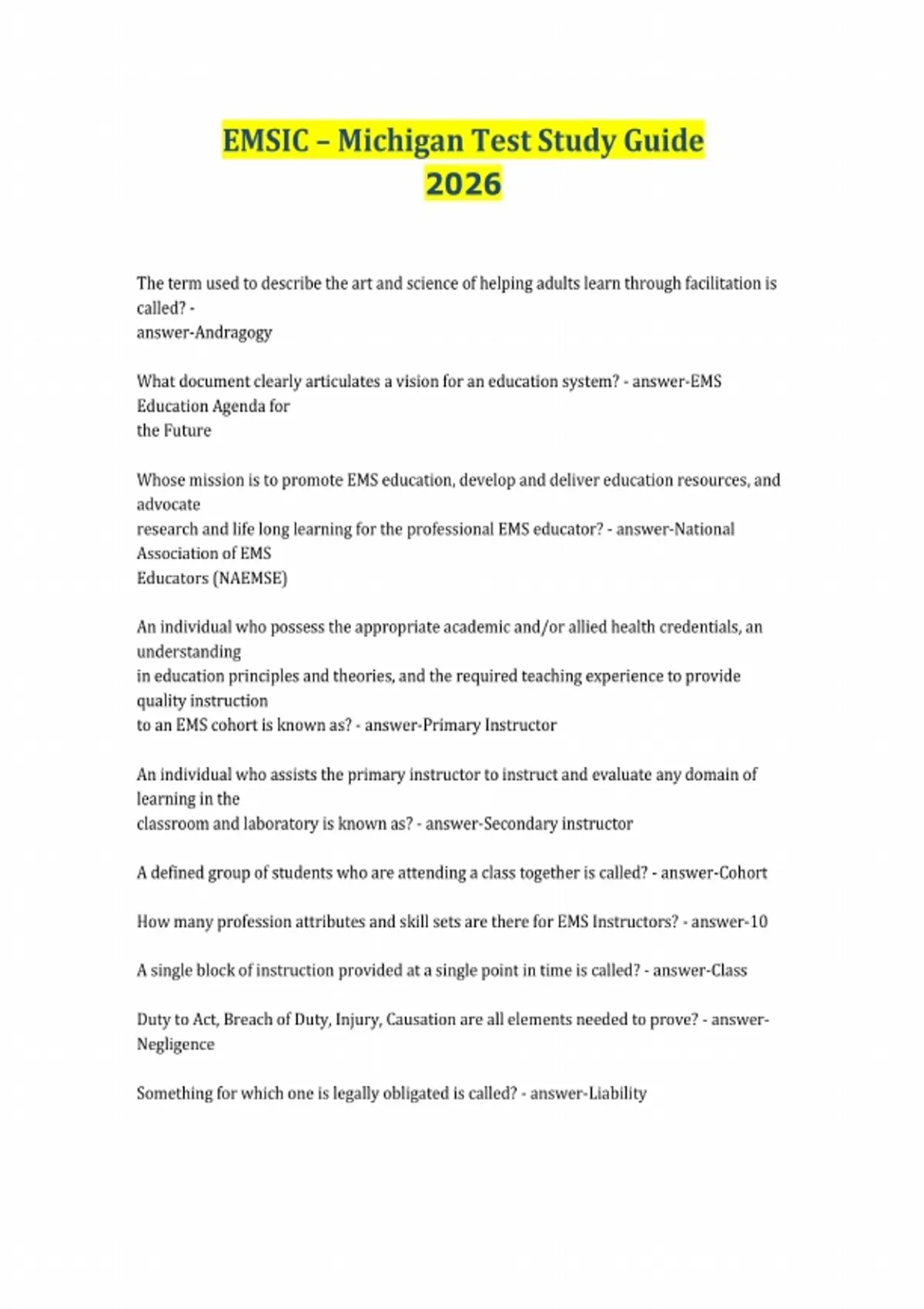 EMSIC – Michigan Test Study Guide 2026

The term used to describe the art and science of helping adults learn through facilitation is called? - answer-Andragogy

What document clearly articulates a vision for an education system? - answer-EMS Education Agenda for the Future

Whose mission is to promote EMS education, develop and deliver education resources, and advocate research and life long learning for the professional EMS educator? - answer-National Association of EMS Educators (NAEMSE)

An individual who possess the appropriate academic and/or allied health credentials, an understanding in education principles and theories, and the required teaching experience to provide quality instruction to an EMS cohort is known as? - answer-Primary Instructor

An individual who assists the primary instructor to instruct and evaluate any domain of learning in the classroom and laboratory is known as? - answer-Secondary instructor

A defined group of students who are attending a class together is called? - answer-Cohort

How many profession attributes and skill sets are there for EMS Instructors? - answer-10

A single block of instruction provided at a single point in time is called? - answer-Class

Duty to Act, Breach of Duty, Injury, Causation are all elements needed to prove? - answer-Negligence

Something for which one is legally obligated is called? - answer-Liability